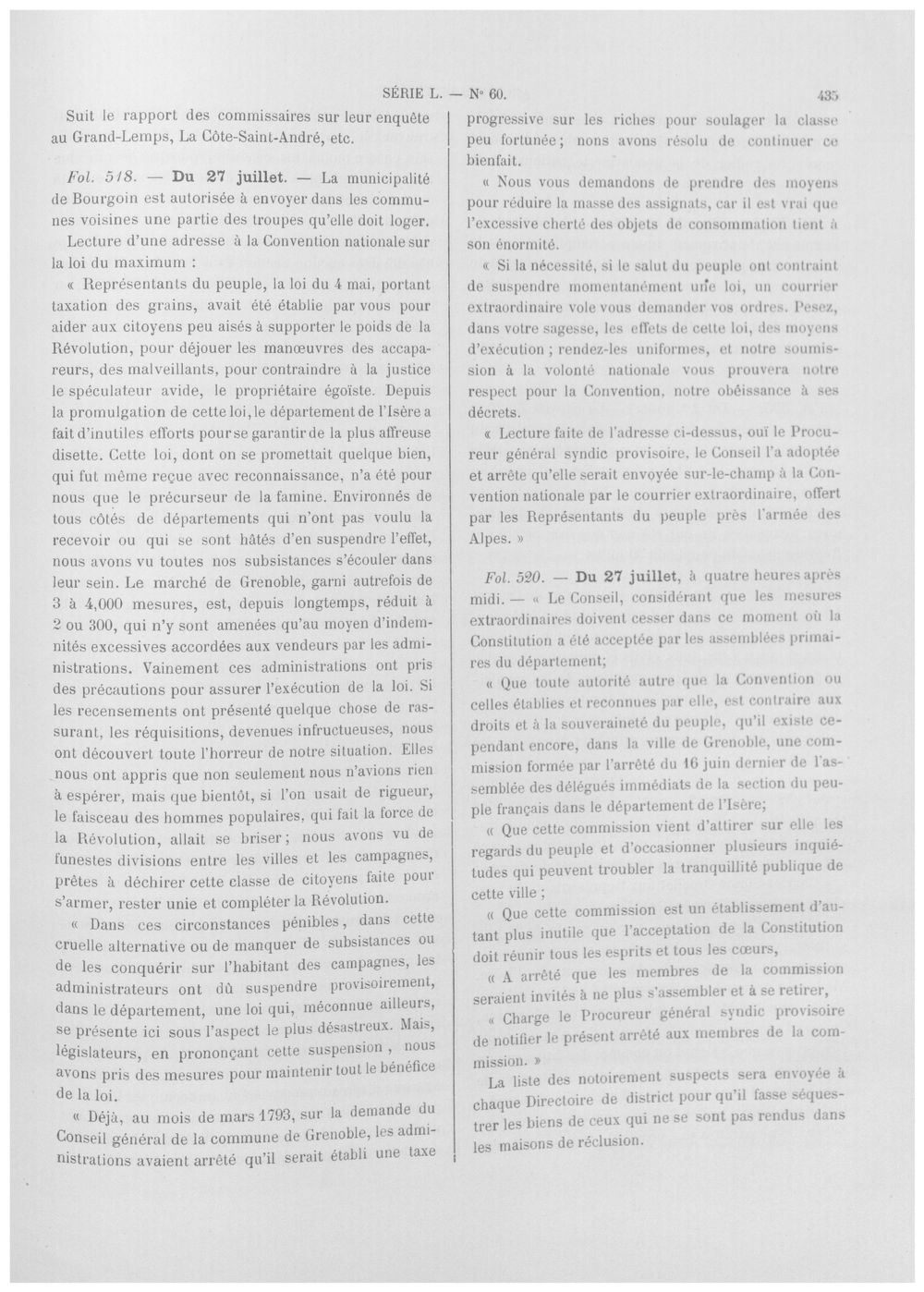 SÉRIE L. — N° 60. 435

Suit le rapport des commissaires sur leur enquête au Grand-Lemps, La Côte-Saint-André, etc.

Fol. 518. — Du 27 juillet. — La municipalité de Bourgoin est autorisée à envoyer dans les communes voisines une partie des troupes qu'elle doit loger.

Lecture d'une adresse à la Convention nationale sur la loi du maximum :

« Représentants du peuple, la loi du 4 mai, portant taxation des grains, avait été établie par vous pour aider aux citoyens peu aisés à supporter le poids de la Révolution, pour déjouer les manœuvres des accapareurs, des malveillants, pour contraindre à la justice le spéculateur avide, le propriétaire égoïste. Depuis la promulgation de cette loi, le département de l'Isère a fait d'inutiles efforts pour se garantir de la plus affreuse disette. Cette loi, dont on se promettait quelque bien, qui fut même reçue avec reconnaissance, n'a été pour nous que le précurseur de la famine. Environnés de tous côtés de départements qui n'ont pas voulu la recevoir ou qui se sont hâtés d'en suspendre l'effet, nous avons vu toutes nos subsistances s'écouler dans leur sein. Le marché de Grenoble, garni autrefois de 3 à 4,000 mesures, est, depuis longtemps, réduit à 2 ou 300, qui n'y sont amenées qu'au moyen d'indemnités excessives accordées aux vendeurs par les administrations. Vainement ces administrations ont pris des précautions pour assurer l'exécution de la loi. Si les recensements ont présenté quelque chose de rassurant, les réquisitions, devenues infructueuses, nous ont découvert toute l'horreur de notre situation. Elles nous ont appris que non seulement nous n'avions rien à espérer, mais que bientôt, si l'on usait de rigueur, le faisceau des hommes populaires, qui fait la force de la Révolution, allait se briser ; nous avons vu de funestes divisions entre les villes et les campagnes, prêtes à déchirer cette classe de citoyens faite pour s'armer, rester unie et compléter la Révolution.

« Dans ces circonstances pénibles, dans cette cruelle alternative ou de manquer de subsistances ou de les conquérir sur l'habitant des campagnes, les administrateurs ont dû suspendre provisoirement, dans le département, une loi qui, méconnue ailleurs, se présente ici sous l'aspect le plus désastreux. Mais, législateurs, en prononçant cette suspension, nous avons pris des mesures pour maintenir tout le bénéfice de la loi.

« Déjà, au mois de mars 1793, sur la demande du Conseil général de la commune de Grenoble, les administrations avaient arrêté qu'il serait établi une taxe progressive sur les riches pour soulager la classe peu fortunée ; nons avons résolu de continuer ce bienfait.

« Nous vous demandons de prendre des moyens pour réduire la masse des assignats, car il est vrai que l'excessive cherté des objets de consommation tient à son énormité.

« Si la nécessité, si le salut du peuple ont contraint de suspendre momentanément une loi, un courrier extraordinaire vole vous demander vos ordres. Pesez, dans votre sagesse, les effets de cette loi, des moyens d'exécution ; rendez-les uniformes, et notre soumission à la volonté nationale vous prouvera notre respect pour la Convention, notre obéissance à ses décrets.

« Lecture faite de l'adresse ci-dessus, ouï le Procureur général syndic provisoire, le Conseil l'a adoptée et arrête qu'elle serait envoyée sur-le-champ à la Convention nationale par le courrier extraordinaire, offert par les Représentants du peuple près l'armée des Alpes. »

Fol. 520. — Du 27 juillet, à quatre heures après midi. — « Le Conseil, considérant que les mesures extraordinaires doivent cesser dans ce moment où la Constitution a été acceptée par les assemblées primaires du département;

« Que toute autorité autre que la Convention ou celles établies et reconnues par elle, est contraire aux droits et à la souveraineté du peuple, qu'il existe cependant encore, dans la ville de Grenoble, une commission formée par l'arrêté du 16 juin dernier de l'assemblée des délégués immédiats de la section du peuple français dans le département de l'Isère;

« Que cette commission vient d'attirer sur elle les regards du peuple et d'occasionner plusieurs inquiétudes qui peuvent troubler la tranquillité publique de cette ville ;

« Que cette commission est un établissement d'autant plus inutile que l'acceptation de la Constitution doit réunir tous les esprits et tous les cœurs,

« A arrêté que les membres de la commission seraient invités à ne plus s'assembler et à se retirer,

« Charge le Procureur général syndic provisoire de notifier le présent arrêté aux membres de la commission. »

La liste des notoirement suspects sera envoyée à chaque Directoire de district pour qu'il fasse séquestrer les biens de ceux qui ne se sont pas rendus dans les maisons de réclusion.